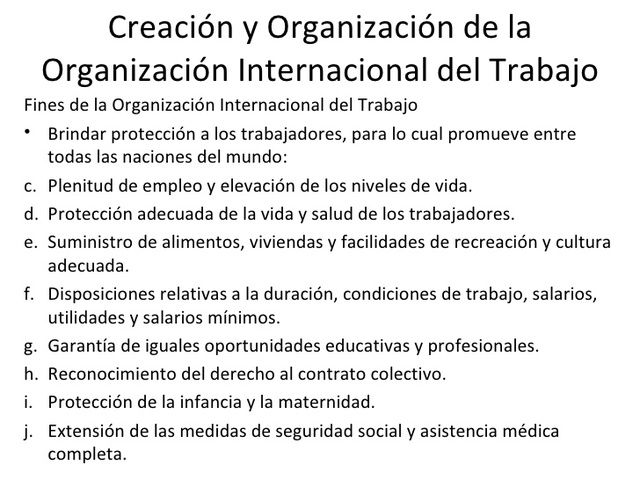 Creación y Organización de la Organización Internacional del Trabajo

Fines de la Organización Internacional del Trabajo

• Brindar protección a los trabajadores, para lo cual promueve entre todas las naciones del mundo:

c. Plenitud de empleo y elevación de los niveles de vida.

d. Protección adecuada de la vida y salud de los trabajadores.

e. Suministro de alimentos, viviendas y facilidades de recreación y cultura adecuada.

f. Disposiciones relativas a la duración, condiciones de trabajo, salarios, utilidades y salarios mínimos.

g. Garantía de iguales oportunidades educativas y profesionales.

h. Reconocimiento del derecho al contrato colectivo.

i. Protección de la infancia y la maternidad.

j. Extensión de las medidas de seguridad social y asistencia médica completa.